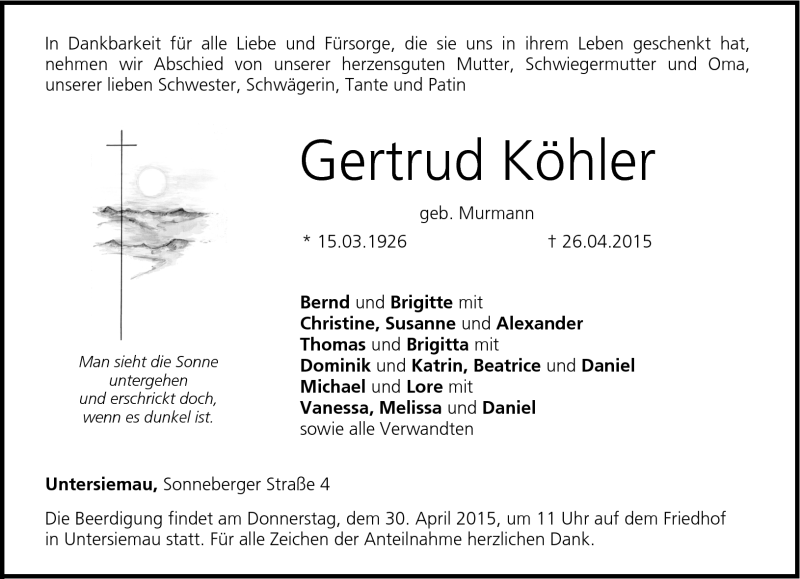 In Dankbarkeit für alle Liebe und Fürsorge, die sie uns in ihrem Leben geschenkt hat, nehmen wir Abschied von unserer herzensguten Mutter, Schwiegermutter und Oma, unserer lieben Schwester, Schwägerin, Tante und Patin

Gertrud Köhler

geb. Murmann

* 15.03.1926 † 26.04.2015

Man sieht die Sonne untergehen und erschrickt doch, wenn es dunkel ist.

Bernd und Brigitte mit
Christine, Susanne und Alexander
Thomas und Brigitta mit
Dominik und Katrin, Beatrice und Daniel
Michael und Lore mit
Vanessa, Melissa und Daniel
sowie alle Verwandten

Untersiemau, Sonneberger Straße 4

Die Beerdigung findet am Donnerstag, dem 30. April 2015, um 11 Uhr auf dem Friedhof in Untersiemau statt. Für alle Zeichen der Anteilnahme herzlichen Dank.